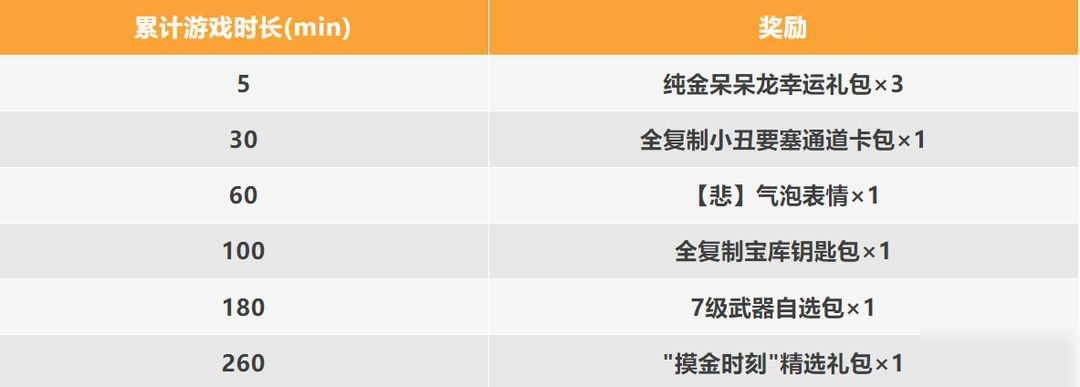 | 累计游戏时长(min) | 奖励 |
|---|---|
| 5 | 纯金呆呆龙幸运礼包×3 |
| 30 | 全复制小丑要塞通道卡包×1 |
| 60 | 【悲】气泡表情×1 |
| 100 | 全复制宝库钥匙包×1 |
| 180 | 7级武器自选包×1 |
| 260 | "摸金时刻"精选礼包×1 |